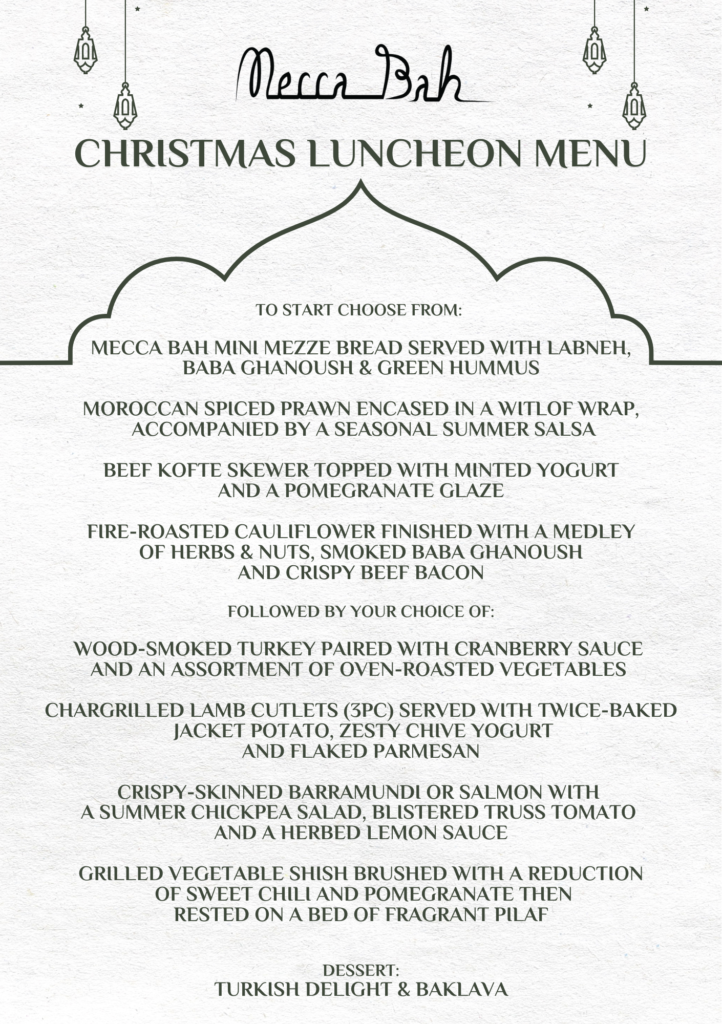 Mecca Bah

CHRISTMAS LUNCHEON MENU

TO START CHOOSE FROM:

MECCA BAH MINI MEZZE BREAD SERVED WITH LABNEH, BABA GHANOUSH & GREEN HUMMUS

MOROCCAN SPICED PRAWN ENCASED IN A WITLOF WRAP, ACCOMPANIED BY A SEASONAL SUMMER SALSA

BEEF KOFTE SKEWER TOPPED WITH MINTED YOGURT AND A POMEGRANATE GLAZE

FIRE-ROASTED CAULIFLOWER FINISHED WITH A MEDLEY OF HERBS & NUTS, SMOKED BABA GHANOUSH AND CRISPY BEEF BACON

FOLLOWED BY YOUR CHOICE OF:

WOOD-SMOKED TURKEY PAIRED WITH CRANBERRY SAUCE AND AN ASSORTMENT OF OVEN-ROASTED VEGETABLES

CHARGRILLED LAMB CUTLETS (3PC) SERVED WITH TWICE-BAKED JACKET POTATO, ZESTY CHIVE YOGURT AND FLAKED PARMESAN

CRISPY-SKINNED BARRAMUNDI OR SALMON WITH A SUMMER CHICKPEA SALAD, BLISTERED TRUSS TOMATO AND A HERBED LEMON SAUCE

GRILLED VEGETABLE SHISH BRUSHED WITH A REDUCTION OF SWEET CHILI AND POMEGRANATE THEN RESTED ON A BED OF FRAGRANT PILAF

DESSERT:
TURKISH DELIGHT & BAKLAVA